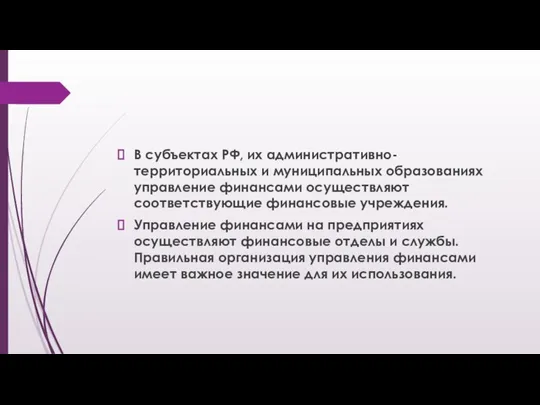 В субъектах РФ, их административно-территориальных и муниципальных образованиях управление финансами осуществляют соответствующие финансовые учреждения.

Управление финансами на предприятиях осуществляют финансовые отделы и службы. Правильная организация управления финансами имеет важное значение для их использования.